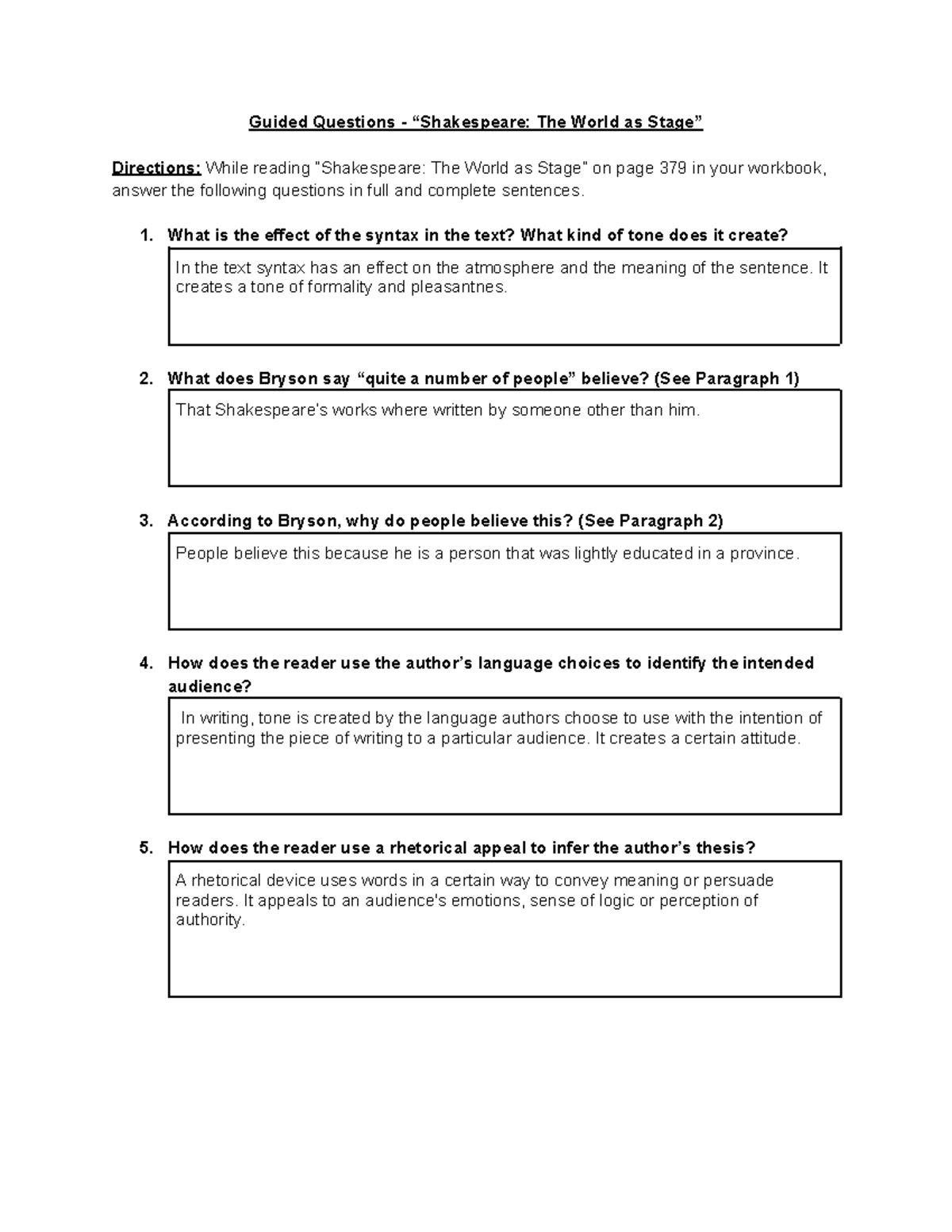 Guided Questions - “Shakespeare: The World as Stage”

Directions: While reading "Shakespeare: The World as Stage" on page 379 in your workbook, answer the following questions in full and complete sentences.

1. What is the effect of the syntax in the text? What kind of tone does it create?

In the text syntax has an effect on the atmosphere and the meaning of the sentence. It creates a tone of formality and pleasantnes.

2. What does Bryson say “quite a number of people” believe? (See Paragraph 1)

That Shakespeare's works where written by someone other than him.

3. According to Bryson, why do people believe this? (See Paragraph 2)

People believe this because he is a person that was lightly educated in a province.

4. How does the reader use the author’s language choices to identify the intended audience?

In writing, tone is created by the language authors choose to use with the intention of presenting the piece of writing to a particular audience. It creates a certain attitude.

5. How does the reader use a rhetorical appeal to infer the author’s thesis?

A rhetorical device uses words in a certain way to convey meaning or persuade readers. It appeals to an audience's emotions, sense of logic or perception of authority.